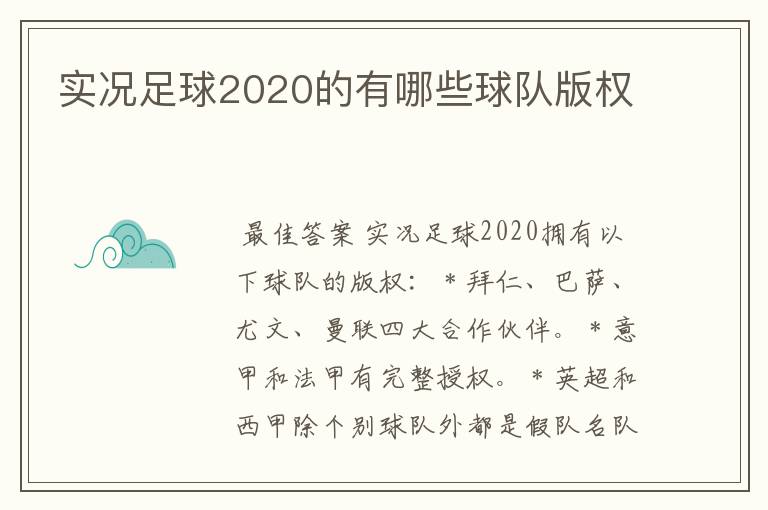 实况足球2020的有哪些球队版权

最佳答案 实况足球2020拥有以下球队的版权： * 拜仁、巴萨、尤文、曼联四大合作伙伴。 * 意甲和法甲有完整授权。 * 英超和西甲除个别球队外都是假队名队